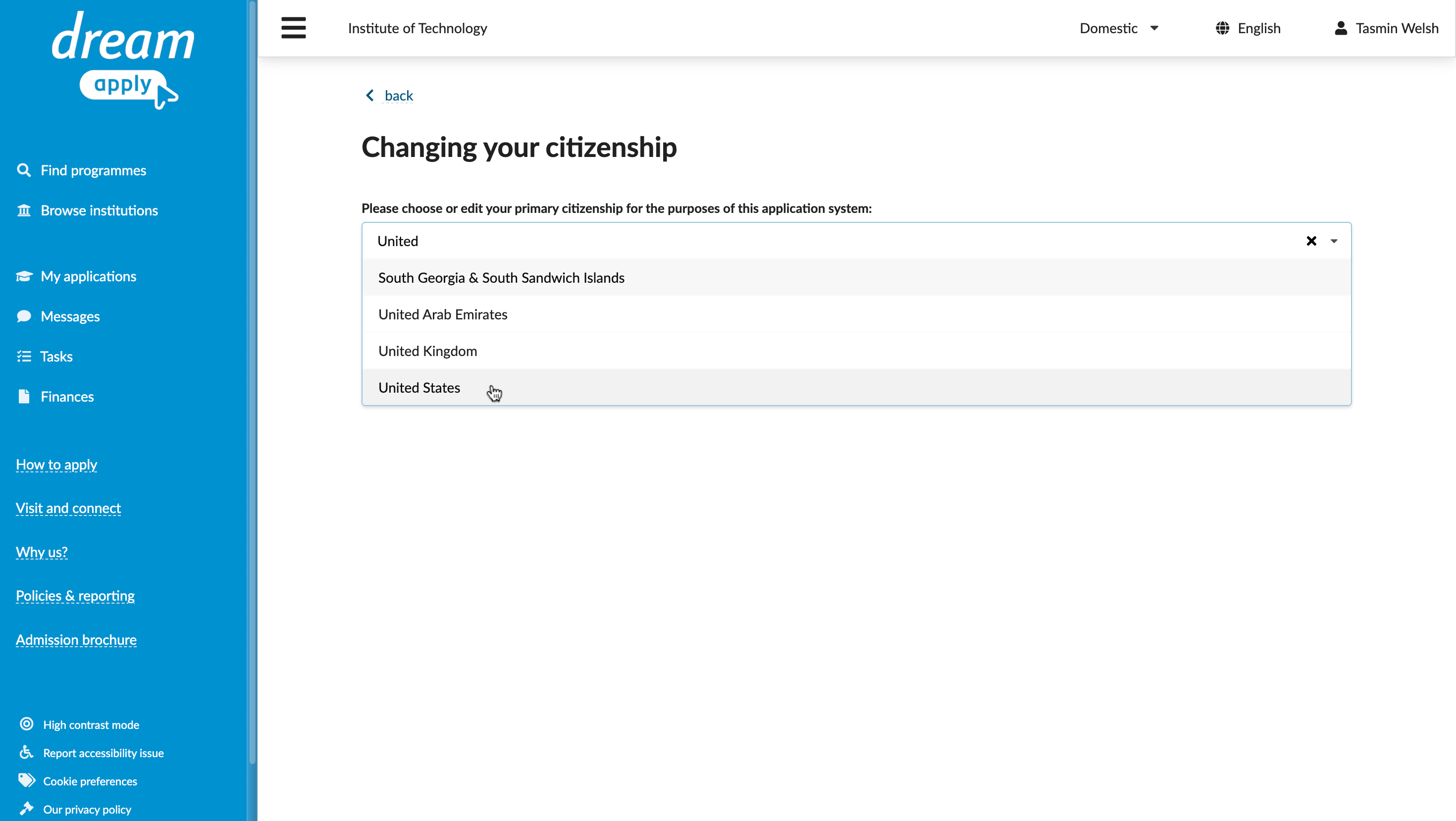 dream
apply

Find programmes

Browse institutions

My applications

Messages

Tasks

Finances

How to apply

Visit and connect

Why us?

Policies & reporting

Admission brochure

High contrast mode

Report accessibility issue

Cookie preferences

Our privacy policy

Institute of Technology

Domestic

English

Tasmin Welsh

back

Changing your citizenship

Please choose or edit your primary citizenship for the purposes of this application system:

United

South Georgia & South Sandwich Islands

United Arab Emirates

United Kingdom

United States